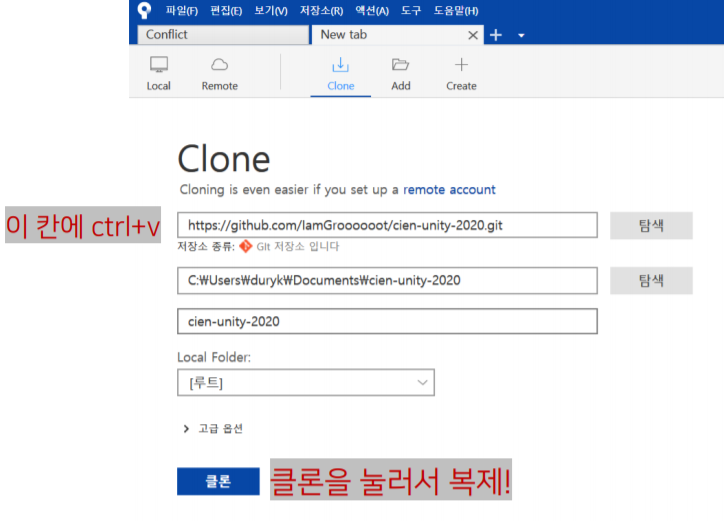 파일(F) 편집(E) 보기(V) 저장소(R) 액션(A) 도구 도움말(H)

Conflict

New tab

Local Remote Clone Add Create

Clone

Cloning is even easier if you set up a remote account

이 칸에 ctrl+v

https://github.com/IamGroooooot/cien-unity-2020.git

탐색

저장소 종류: Git 저장소 입니다

C:₩Users₩duryk₩Documents₩cien-unity-2020

탐색

cien-unity-2020

Local Folder:

[루트]

고급 옵션

클론

클론을 눌러서 복제!